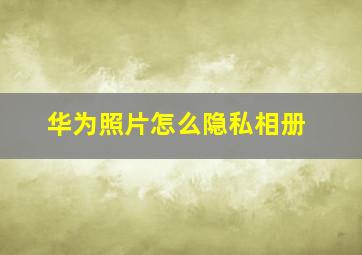 华为照片怎么隐私相册